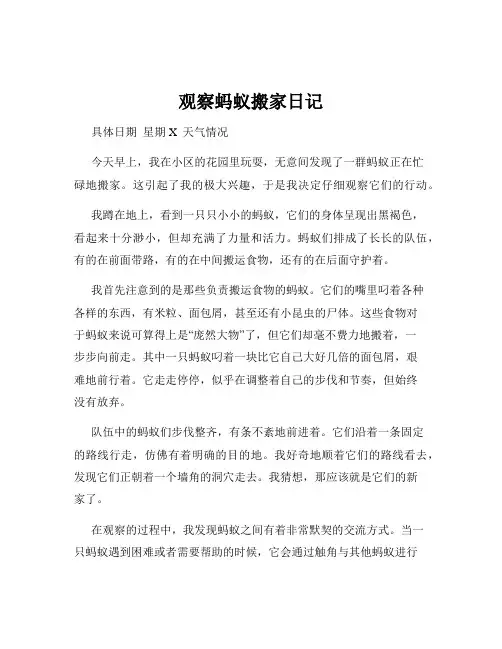 观察蚂蚁搬家日记

具体日期 星期 X 天气情况

今天早上，我在小区的花园里玩耍，无意间发现了一群蚂蚁正在忙碌地搬家。这引起了我的极大兴趣，于是我决定仔细观察它们的行动。

我蹲在地上，看到一只只小小的蚂蚁，它们的身体呈现出黑褐色，看起来十分渺小，但却充满了力量和活力。蚂蚁们排成了长长的队伍，有的在前面带路，有的在中间搬运食物，还有的在后面守护着。

我首先注意到的是那些负责搬运食物的蚂蚁。它们的嘴里叼着各种各样的东西，有米粒、面包屑，甚至还有小昆虫的尸体。这些食物对于蚂蚁来说可算得上是“庞然大物”了，但它们却毫不费力地搬着，一步步向前走。其中一只蚂蚁叼着一块比它自己大好几倍的面包屑，艰难地前行着。它走走停停，似乎在调整着自己的步伐和节奏，但始终没有放弃。

队伍中的蚂蚁们步伐整齐，有条不紊地前进着。它们沿着一条固定的路线行走，仿佛有着明确的目的地。我好奇地顺着它们的路线看去，发现它们正朝着一个墙角的洞穴走去。我猜想，那应该就是它们的新家了。

在观察的过程中，我发现蚂蚁之间有着非常默契的交流方式。当一只蚂蚁遇到困难或者需要帮助的时候，它会通过触角与其他蚂蚁进行